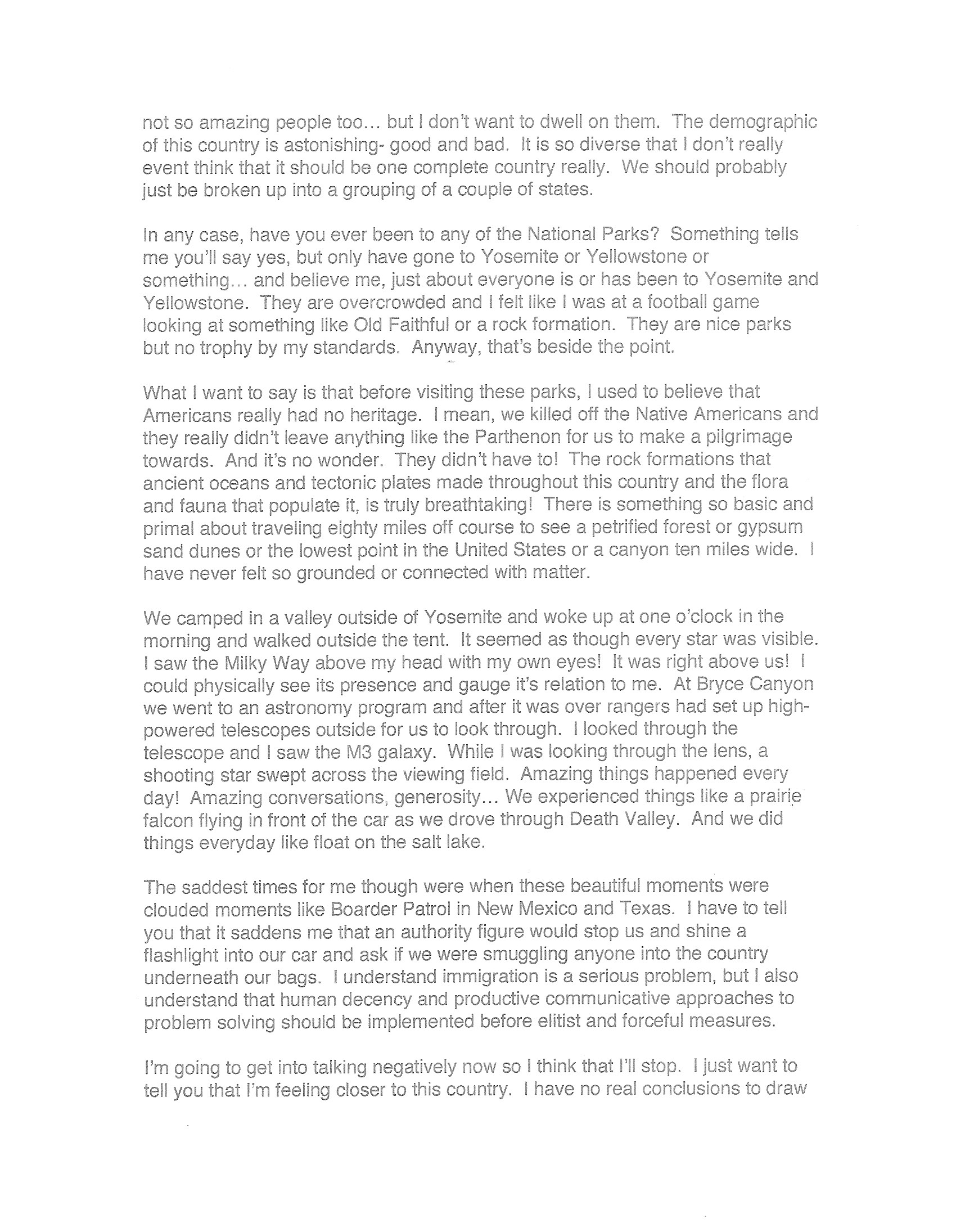 not so amazing people too… but I don't want to dwell on them. The demographic of this country is astonishing- good and bad. It is so diverse that I don't really event think that it should be one complete country really. We should probably just be broken up into a grouping of a couple of states.

In any case, have you ever been to any of the National Parks? Something tells me you'll say yes, but only have gone to Yosemite or Yellowstone or something… and believe me, just about everyone is or has been to Yosemite and Yellowstone. They are overcrowded and I felt like I was at a football game looking at something like Old Faithful or a rock formation. They are nice parks but no trophy by my standards. Anyway, that's beside the point.

What I want to say is that before visiting these parks, I used to believe that Americans really had no heritage. I mean, we killed off the Native Americans and they really didn't leave anything like the Parthenon for us to make a pilgrimage towards. And it's no wonder. They didn't have to! The rock formations that ancient oceans and tectonic plates made throughout this country and the flora and fauna that populate it, is truly breathtaking! There is something so basic and primal about traveling eighty miles off course to see a petrified forest or gypsum sand dunes or the lowest point in the United States or a canyon ten miles wide. I have never felt so grounded or connected with matter.

We camped in a valley outside of Yosemite and woke up at one o'clock in the morning and walked outside the tent. It seemed as though every star was visible. I saw the Milky Way above my head with my own eyes! It was right above us! I could physically see its presence and gauge it's relation to me. At Bryce Canyon we went to an astronomy program and after it was over rangers had set up high-powered telescopes outside for us to look through. I looked through the telescope and I saw the M3 galaxy. While I was looking through the lens, a shooting star swept across the viewing field. Amazing things happened every day! Amazing conversations, generosity… We experienced things like a prairie falcon flying in front of the car as we drove through Death Valley. And we did things everyday like float on the salt lake.

The saddest times for me though were when these beautiful moments were clouded moments like Boarder Patrol in New Mexico and Texas. I have to tell you that it saddens me that an authority figure would stop us and shine a flashlight into our car and ask if we were smuggling anyone into the country underneath our bags. I understand immigration is a serious problem, but I also understand that human decency and productive communicative approaches to problem solving should be implemented before elitist and forceful measures.

I'm going to get into talking negatively now so I think that I'll stop. I just want to tell you that I'm feeling closer to this country. I have no real conclusions to draw